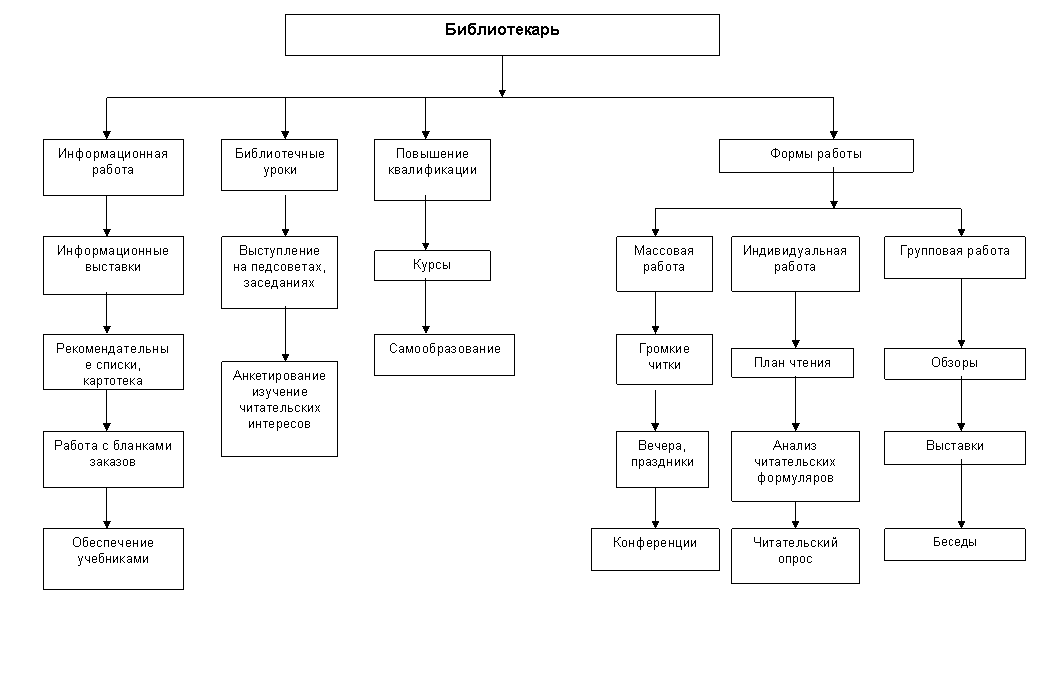 Библиотекарь

Информационная работа

Информационные выставки

Рекомендательные списки, картотека

Работа с бланками -заказов

Обеспечение учебниками

Библиотечные уроки

Выступление на педсоветах, заседаниях

Анкетирование изучение читательских интересов

Повышение квалификации

Курсы

Самообразование

Формы работы

Массовая работа

Громкие читки

Вечера, праздники

Конференции

Индивидуальная работа

План чтения

Анализ читательских формуляров

Читательский опрос

Групповая работа

Обзоры

Выставки

Беседы